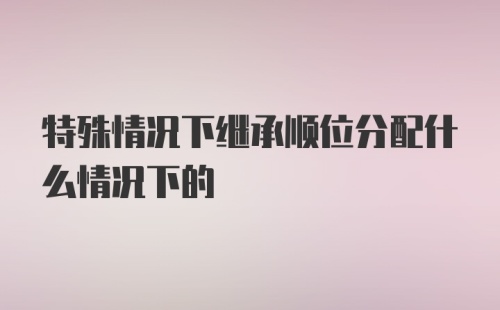 特殊情况下继承顺位分配什么情况下的